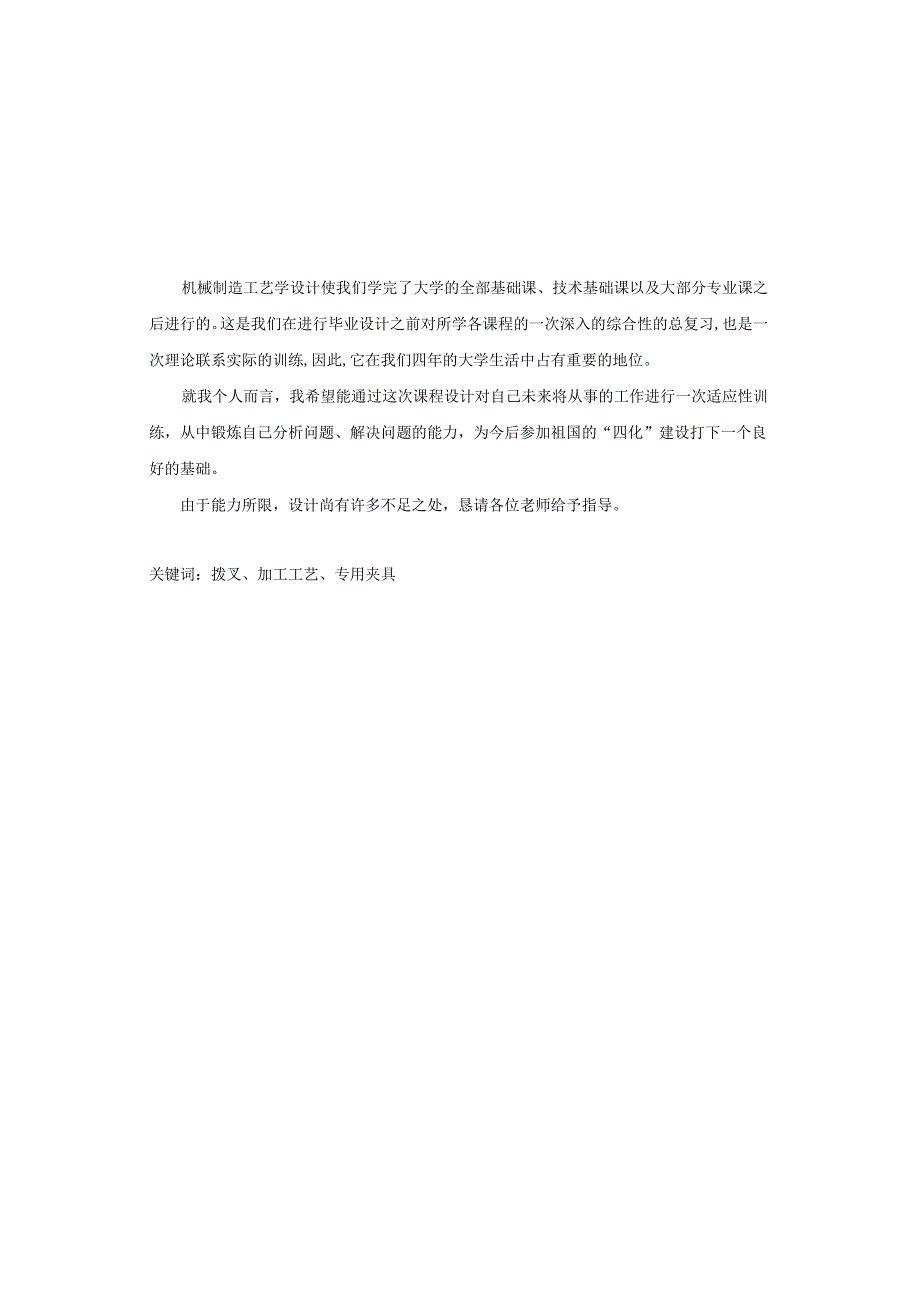 机械制造工艺学设计使我们学完了大学的全部基础课、技术基础课以及大部分专业课之后进行的。这是我们在进行毕业设计之前对所学各课程的一次深入的综合性的总复习,也是一次理论联系实际的训练,因此,它在我们四年的大学生活中占有重要的地位。

就我个人而言，我希望能通过这次课程设计对自己未来将从事的工作进行一次适应性训练，从中锻炼自己分析问题、解决问题的能力，为今后参加祖国的“四化”建设打下一个良好的基础。

由于能力所限，设计尚有许多不足之处，恳请各位老师给予指导。

关键词：拨叉、加工工艺、专用夹具